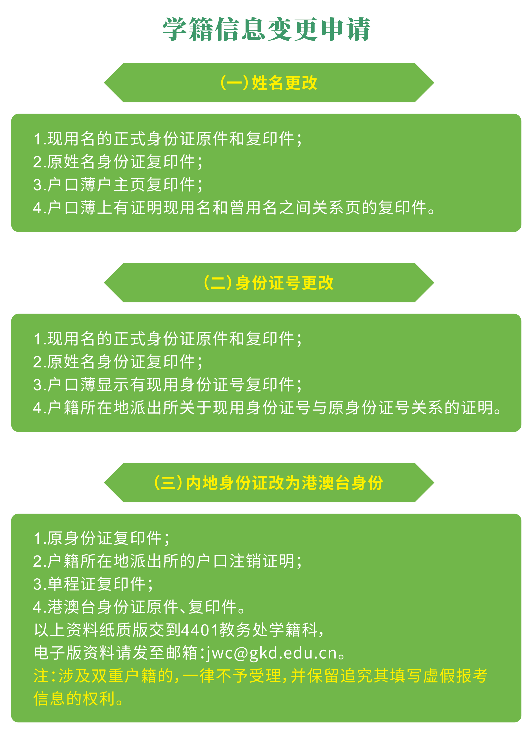 学籍信息变更申请

(一)姓名更改

1.现用名的正式身份证原件和复印件；
2.原姓名身份证复印件；
3.户口薄户主页复印件；
4.户口薄上有证明现用名和曾用名之间关系页的复印件。

(二)身份证号更改

1.现用名的正式身份证原件和复印件；
2.原姓名身份证复印件；
3.户口薄显示有现用身份证号复印件；
4.户籍所在地派出所关于现用身份证号与原身份证号关系的证明。

(三)内地身份证改为港澳台身份

1.原身份证复印件；
2.户籍所在地派出所的户口注销证明；
3.单程证复印件；
4.港澳台身份证原件、复印件。
以上资料纸质版交到4401教务处学籍科，
电子版资料请发至邮箱:jwc@gkd.edu.cn。
注:涉及双重户籍的，一律不予受理，并保留追究其填写虚假报考信息的权利。